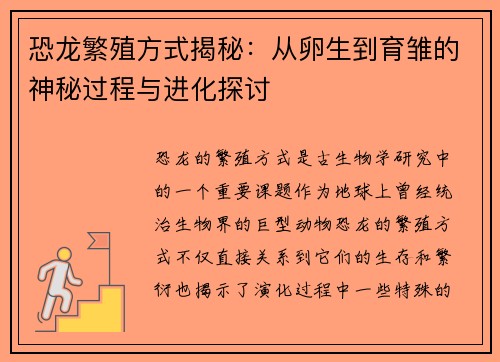 恐龙繁殖方式揭秘：从卵生到育雏的神秘过程与进化探讨

恐龙的繁殖方式是古生物学研究中的一个重要课题作为地球上曾经统治生物界的巨型动物恐龙的繁殖方式不仅直接关系到它们的生存和繁衍也揭示了演化过程中一些特殊的